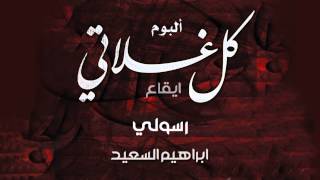 ألبوم
كل غلاتي
ايقاع

رسولي

ابراهيم السعيد